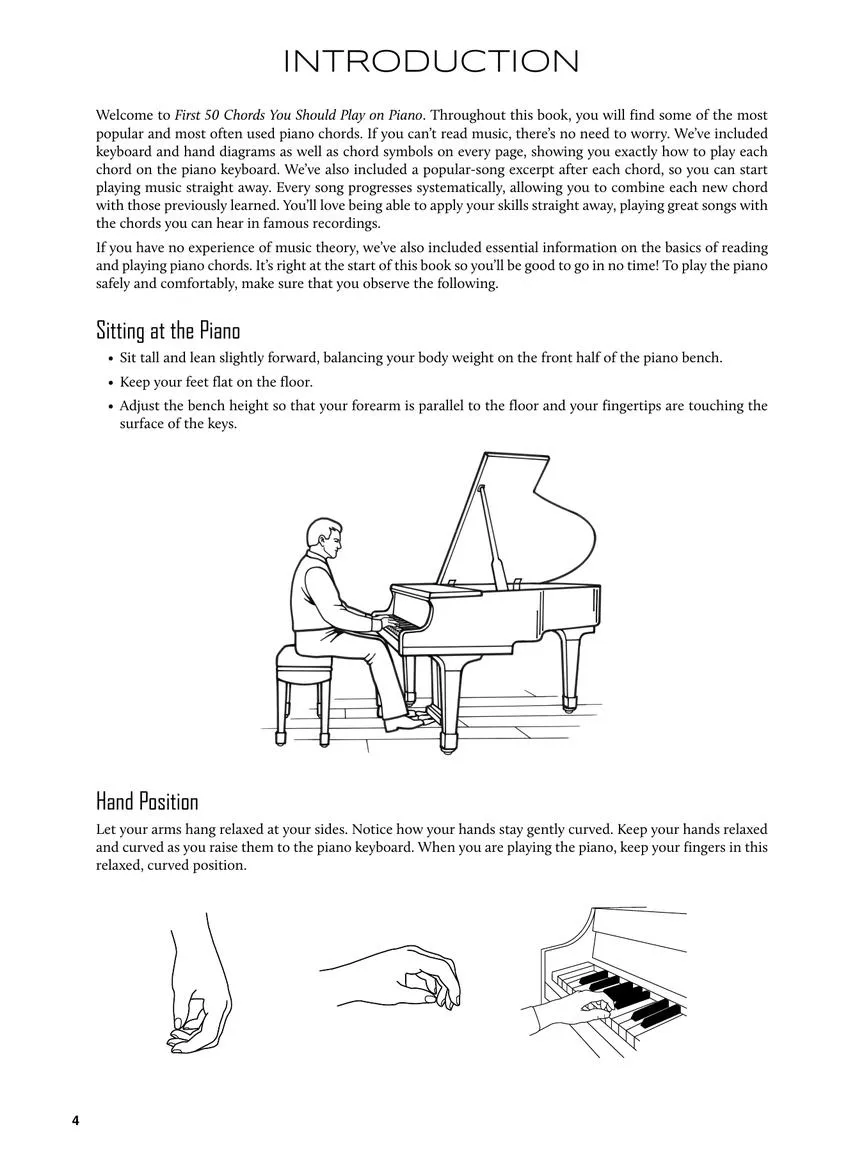 INTRODUCTION

Welcome to First 50 Chords You Should Play on Piano. Throughout this book, you will find some of the most popular and most often used piano chords. If you can't read music, there's no need to worry. We've included keyboard and hand diagrams as well as chord symbols on every page, showing you exactly how to play each chord on the piano keyboard. We've also included a popular-song excerpt after each chord, so you can start playing music straight away. Every song progresses systematically, allowing you to combine each new chord with those previously learned. You'll love being able to apply your skills straight away, playing great songs with the chords you can hear in famous recordings.

If you have no experience of music theory, we've also included essential information on the basics of reading and playing piano chords. It's right at the start of this book so you'll be good to go in no time! To play the piano safely and comfortably, make sure that you observe the following.

Sitting at the Piano

• Sit tall and lean slightly forward, balancing your body weight on the front half of the piano bench.
• Keep your feet flat on the floor.
• Adjust the bench height so that your forearm is parallel to the floor and your fingertips are touching the surface of the keys.

Hand Position

Let your arms hang relaxed at your sides. Notice how your hands stay gently curved. Keep your hands relaxed and curved as you raise them to the piano keyboard. When you are playing the piano, keep your fingers in this relaxed, curved position.

4